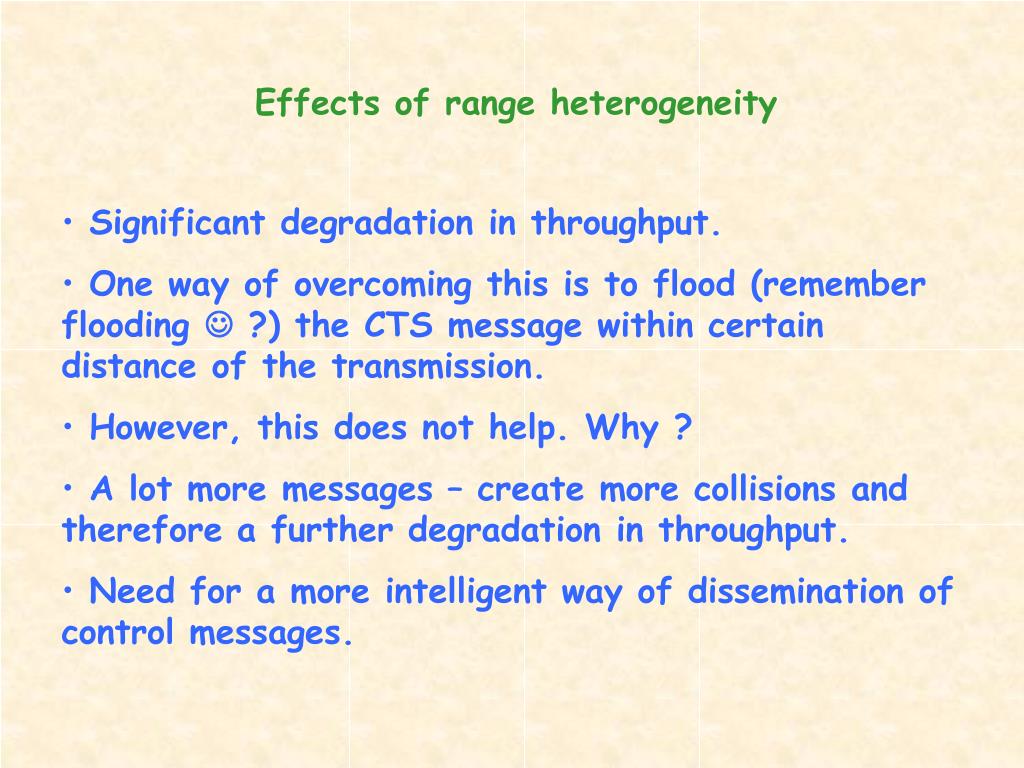 Effects of range heterogeneity

• Significant degradation in throughput.

• One way of overcoming this is to flood (remember flooding ☺ ?) the CTS message within certain distance of the transmission.

• However, this does not help. Why ?

• A lot more messages – create more collisions and therefore a further degradation in throughput.

• Need for a more intelligent way of dissemination of control messages.